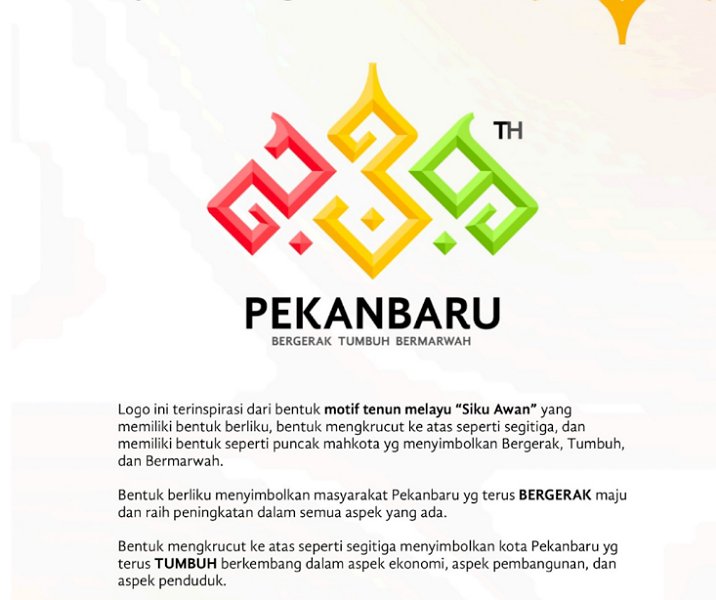 239 TH

PEKANBARU
BERGERAK TUMBUH BERMARWAH

Logo ini terinspirasi dari bentuk motif tenun melayu "Siku Awan" yang memiliki bentuk berliku, bentuk mengkrucut ke atas seperti segitiga, dan memiliki bentuk seperti puncak mahkota yg menyimbolkan Bergerak, Tumbuh, dan Bermarwah.

Bentuk berliku menyimbolkan masyarakat Pekanbaru yg terus BERGERAK maju dan raih peningkatan dalam semua aspek yang ada.

Bentuk mengkrucut ke atas seperti segitiga menyimbolkan kota Pekanbaru yg terus TUMBUH berkembang dalam aspek ekonomi, aspek pembangunan, dan aspek penduduk.